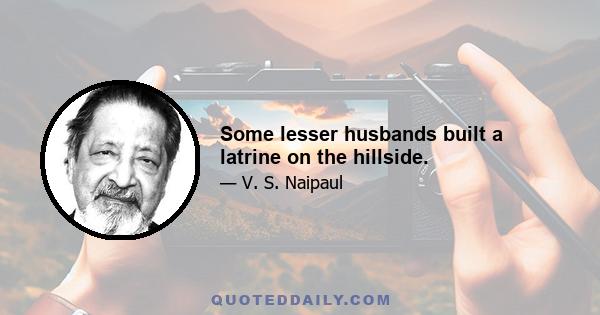 Some lesser husbands built a latrine on the hillside.

— V. S. Naipaul

QUOTEDDAILY.COM